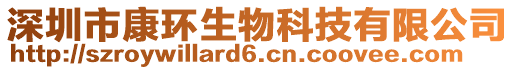 深圳市康环生物科技有限公司
http://szroywillard6.cn.coovee.com